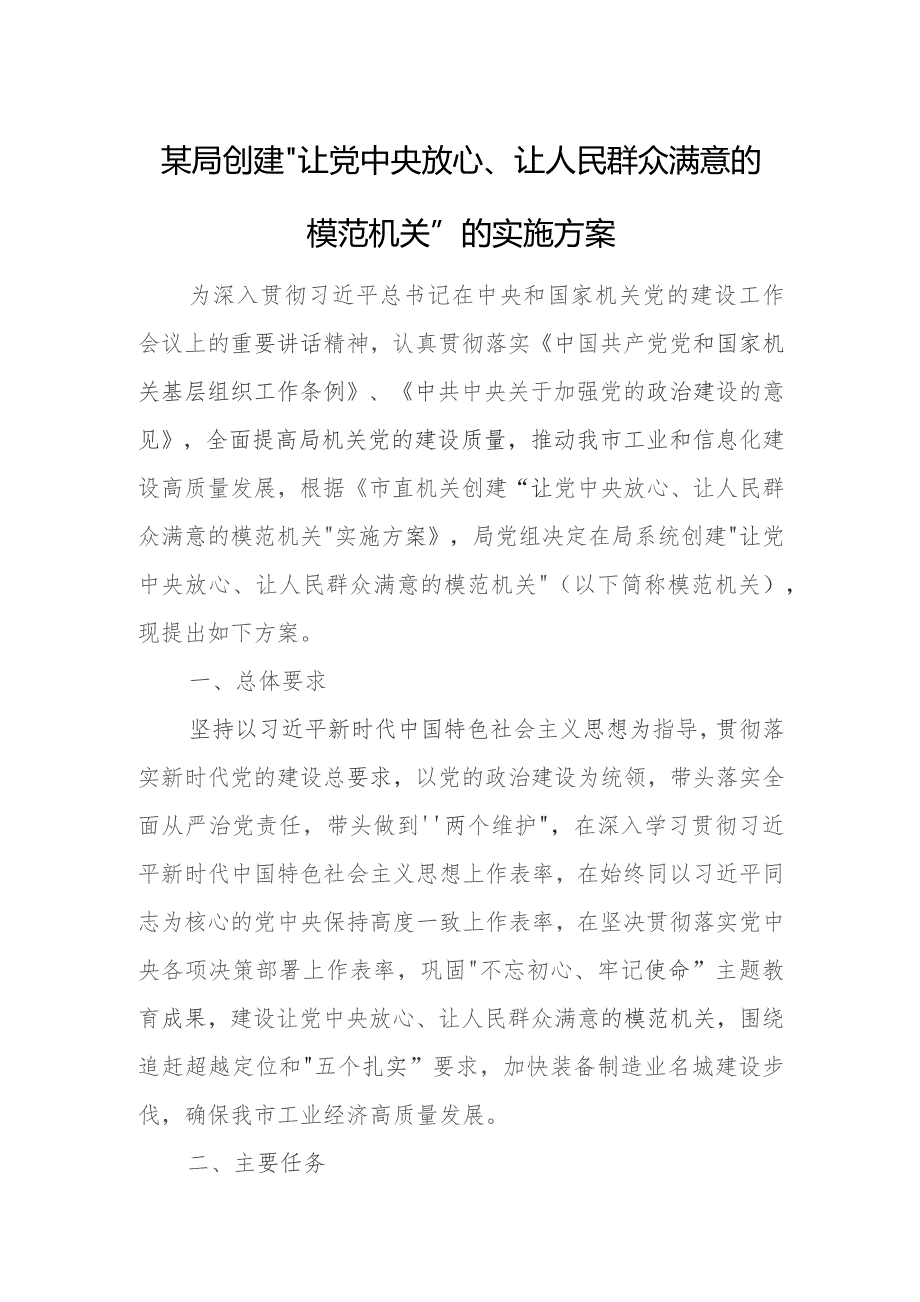 某局创建"让党中央放心、让人民群众满意的模范机关”的实施方案

为深入贯彻习近平总书记在中央和国家机关党的建设工作会议上的重要讲话精神，认真贯彻落实《中国共产党党和国家机关基层组织工作条例》、《中共中央关于加强党的政治建设的意见》，全面提高局机关党的建设质量，推动我市工业和信息化建设高质量发展，根据《市直机关创建“让党中央放心、让人民群众满意的模范机关"实施方案》，局党组决定在局系统创建"让党中央放心、让人民群众满意的模范机关"（以下简称模范机关），现提出如下方案。

一、总体要求

坚持以习近平新时代中国特色社会主义思想为指导，贯彻落实新时代党的建设总要求，以党的政治建设为统领，带头落实全面从严治党责任，带头做到''两个维护"，在深入学习贯彻习近平新时代中国特色社会主义思想上作表率，在始终同以习近平同志为核心的党中央保持高度一致上作表率，在坚决贯彻落实党中央各项决策部署上作表率，巩固"不忘初心、牢记使命”主题教育成果，建设让党中央放心、让人民群众满意的模范机关，围绕追赶超越定位和"五个扎实”要求，加快装备制造业名城建设步伐，确保我市工业经济高质量发展。

二、主要任务